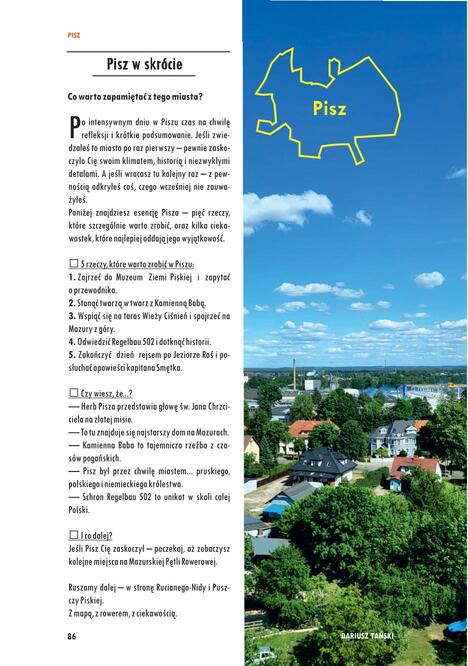 PISZ

Pisz w skrócie

Co warto zapamiętać z tego miasta?

Po intensywnym dniu w Piszu czas na chwilę refleksji i krótkie podsumowanie. Jeśli zwiedzałeś to miasto po raz pierwszy — pewnie zaskoczyło Cię swoim klimatem, historią i niezwykłymi detalami. A jeśli wracasz tu kolejny raz — z pewnością odkryłeś coś, czego wcześniej nie zauważyłeś.
Poniżej znajdziesz esencję Pisza — pięć rzeczy, które szczególnie warto zrobić, oraz kilka ciekawostek, które najlepiej oddają jego wyjątkowość.

☐ 5 rzeczy, które warto zrobić w Piszu:
1. Zajrzeć do Muzeum Ziemi Piskiej i zapytać o przewodnika.
2. Stanąć twarzą w twarz z Kamienną Babą.
3. Wspiąć się na taras Wieży Ciśnień i spojrzeć na Mazury z góry.
4. Odwiedzić Regelbau 502 i dotknąć historii.
5. Zakończyć dzień rejsem po Jeziorze Roś i posłuchać opowieści kapitana Smętka.

☐ Czy wiesz, że...?
— Herb Pisza przedstawia głowę św. Jana Chrzciciela na złotej misie.
— To tu znajduje się najstarszy dom na Mazurach.
— Kamienna Baba to tajemnicza rzeźba z czasów pogańskich.
— Pisz był przez chwilę miastem... pruskiego, polskiego i niemieckiego królestwa.
— Schron Regelbau 502 to unikat w skali całej Polski.

☐ I co dalej?
Jeśli Pisz Cię zaskoczył — poczekaj, aż zobaczysz kolejne miejsca na Mazurskiej Pętli Rowerowej.

Ruszamy dalej — w stronę Rucianego-Nidy i Puszczy Piskiej.
Z mapą, z rowerem, z ciekawością.

86

Pisz

DARIUSZ TAŃSKI